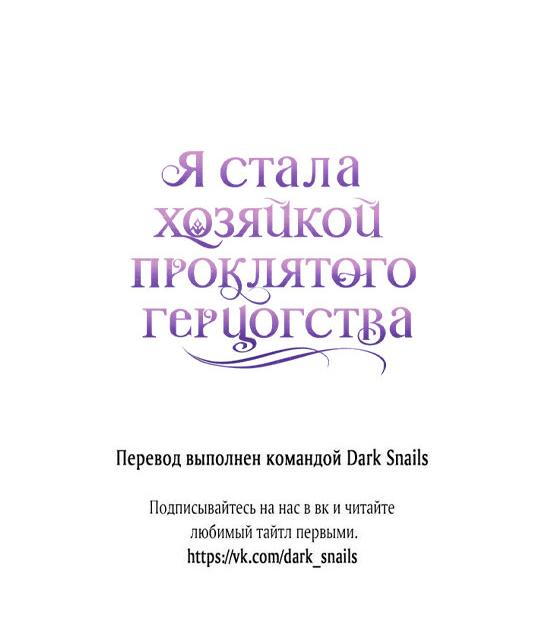 Я стала хозяйкой проклятого герцогства

Перевод выполнен командой Dark Snails

Подписывайтесь на нас в вк и читайте любимый тайтл первыми.
https://vk.com/dark_snails